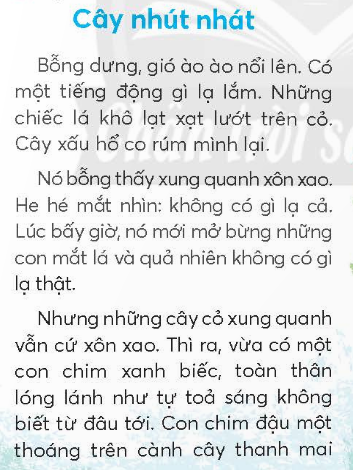 Cây nhút nhát

Bỗng dưng, gió ào ào nổi lên. Có một tiếng động gì lạ lắm. Những chiếc lá khô lạt xạt lướt trên cỏ. Cây xấu hổ co rúm mình lại.

Nó bỗng thấy xung quanh xôn xao. He hé mắt nhìn: không có gì lạ cả. Lúc bấy giờ, nó mới mở bừng những con mắt lá và quả nhiên không có gì lạ thật.

Nhưng những cây cỏ xung quanh vẫn cứ xôn xao. Thì ra, vừa có một con chim xanh biếc, toàn thân lóng lánh như tự toả sáng không biết từ đâu tới. Con chim đậu một thoáng trên cành cây thanh mai